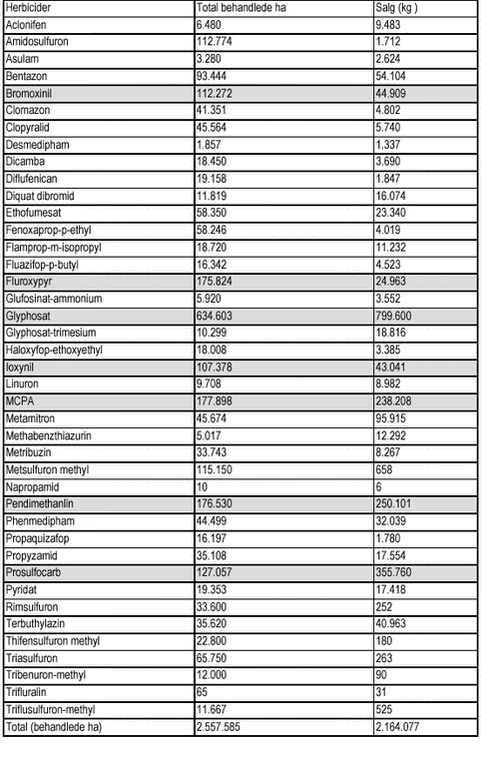 | Herbicider | Total behandlede ha | Salg (kg ) |
|---|---|---|
| Aclonifen | 6.480 | 9.483 |
| Amidosulfuron | 112.774 | 1.712 |
| Asulam | 3.280 | 2.624 |
| Bentazon | 93.444 | 54.104 |
| Bromoxinil | 112.272 | 44.909 |
| Clomazon | 41.351 | 4.802 |
| Clopyralid | 45.564 | 5.740 |
| Desmedipham | 1.857 | 1.337 |
| Dicamba | 18.450 | 3.690 |
| Diflufenican | 19.158 | 1.847 |
| Diquat dibromid | 11.819 | 16.074 |
| Ethofumesat | 58.350 | 23.340 |
| Fenoxaprop-p-ethyl | 58.246 | 4.019 |
| Flamprop-m-isopropyl | 18.720 | 11.232 |
| Fluazifop-p-butyl | 16.342 | 4.523 |
| Fluroxypyr | 175.824 | 24.963 |
| Glufosinat-ammonium | 5.920 | 3.552 |
| Glyphosat | 634.603 | 799.600 |
| Glyphosat-trimesium | 10.299 | 18.816 |
| Haloxyfop-ethoxyethyl | 18.008 | 3.385 |
| Ioxynil | 107.378 | 43.041 |
| Linuron | 9.708 | 8.982 |
| MCPA | 177.898 | 238.208 |
| Metamitron | 45.674 | 95.915 |
| Methabenzthiazurin | 5.017 | 12.292 |
| Metribuzin | 33.743 | 8.267 |
| Metsulfuron methyl | 115.150 | 658 |
| Napropamid | 10 | 6 |
| Pendimethanlin | 176.530 | 250.101 |
| Phenmedipham | 44.499 | 32.039 |
| Propaquizafop | 16.197 | 1.780 |
| Propyzamid | 35.108 | 17.554 |
| Prosulfocarb | 127.057 | 355.760 |
| Pyridat | 19.353 | 17.418 |
| Rimsulfuron | 33.600 | 252 |
| Terbuthylazin | 35.620 | 40.963 |
| Thifensulfuron methyl | 22.800 | 180 |
| Triasulfuron | 65.750 | 263 |
| Tribenuron-methyl | 12.000 | 90 |
| Trifluralin | 65 | 31 |
| Triflusulfuron-methyl | 11.667 | 525 |
| Total (behandlede ha) | 2.557.585 | 2.164.077 |